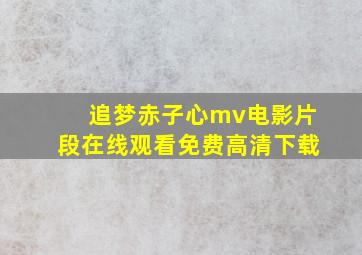 追梦赤子心mv电影片段在线观看免费高清下载